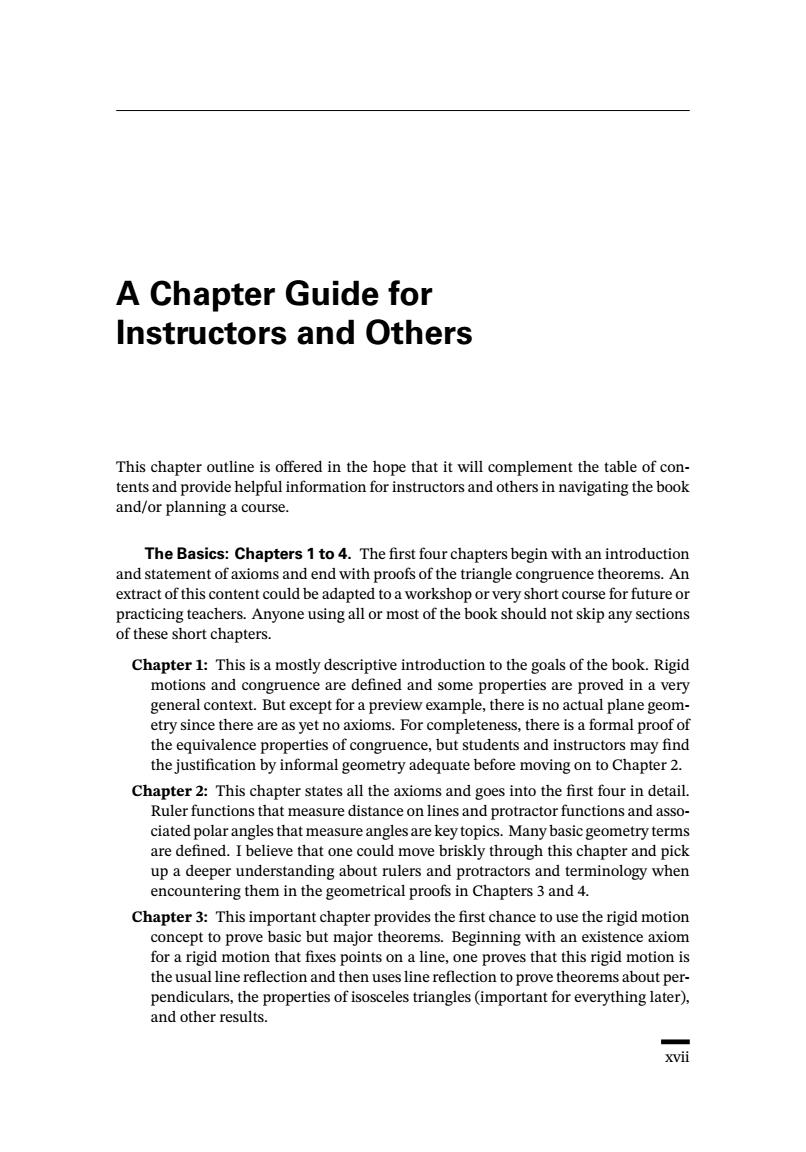 A Chapter Guide for Instructors and Others

This chapter outline is offered in the hope that it will complement the table of contents and provide helpful information for instructors and others in navigating the book and/or planning a course.

The Basics: Chapters 1 to 4. The first four chapters begin with an introduction and statement of axioms and end with proofs of the triangle congruence theorems. An extract of this content could be adapted to a workshop or very short course for future or practicing teachers. Anyone using all or most of the book should not skip any sections of these short chapters.

Chapter 1: This is a mostly descriptive introduction to the goals of the book. Rigid motions and congruence are defined and some properties are proved in a very general context. But except for a preview example, there is no actual plane geometry since there are as yet no axioms. For completeness, there is a formal proof of the equivalence properties of congruence, but students and instructors may find the justification by informal geometry adequate before moving on to Chapter 2.

Chapter 2: This chapter states all the axioms and goes into the first four in detail. Ruler functions that measure distance on lines and protractor functions and associated polar angles that measure angles are key topics. Many basic geometry terms are defined. I believe that one could move briskly through this chapter and pick up a deeper understanding about rulers and protractors and terminology when encountering them in the geometrical proofs in Chapters 3 and 4.

Chapter 3: This important chapter provides the first chance to use the rigid motion concept to prove basic but major theorems. Beginning with an existence axiom for a rigid motion that fixes points on a line, one proves that this rigid motion is the usual line reflection and then uses line reflection to prove theorems about perpendiculars, the properties of isosceles triangles (important for everything later), and other results.

xvii